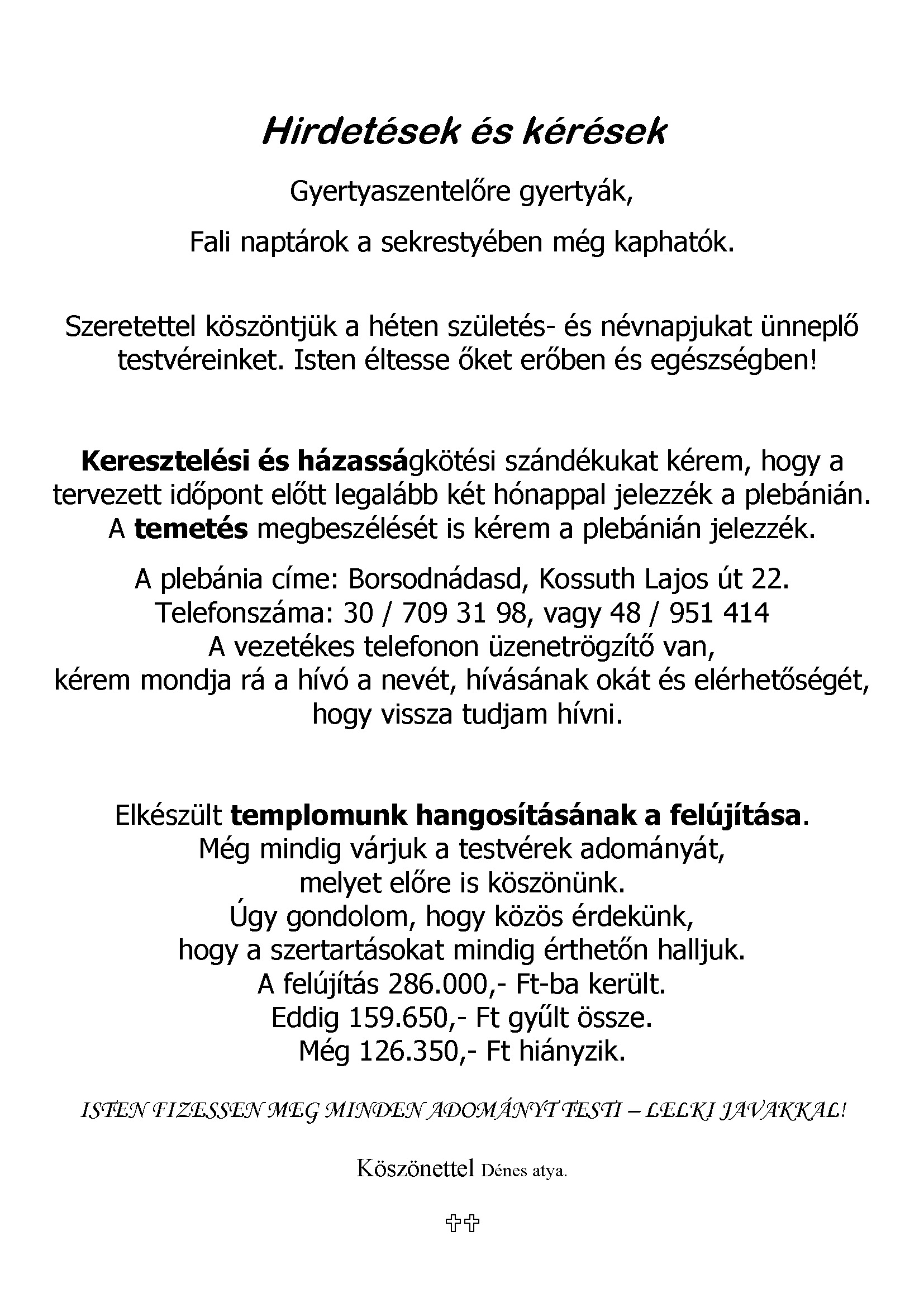 Hirdetések és kérések

Gyertyaszentelőre gyertyák,

Fali naptárok a sekrestyében még kaphatók.

Szeretettel köszöntjük a héten születés- és névnapjukat ünneplő testvéreinket. Isten éltesse őket erőben és egészségben!

Keresztelési és házasságkötési szándékukat kérem, hogy a tervezett időpont előtt legalább két hónappal jelezzék a plebánián. A temetés megbeszélését is kérem a plebánián jelezzék.

A plebánia címe: Borsodnádasd, Kossuth Lajos út 22.
Telefonszáma: 30 / 709 31 98, vagy 48 / 951 414
A vezetékes telefonon üzenetrögzítő van,
kérem mondja rá a hívó a nevét, hívásának okát és elérhetőségét, hogy vissza tudjam hívni.

Elkészült templomunk hangosításának a felújítása.
Még mindig várjuk a testvérek adományát,
melyet előre is köszönünk.
Úgy gondolom, hogy közös érdekünk,
hogy a szertartásokat mindig érthetőn halljuk.
A felújítás 286.000,- Ft-ba került.
Eddig 159.650,- Ft gyűlt össze.
Még 126.350,- Ft hiányzik.

ISTEN FIZESSEN MEG MINDEN ADOMÁNYT TESTI – LELKI JAVAKKAL!

Köszönettel Dénes atya.

✞✞